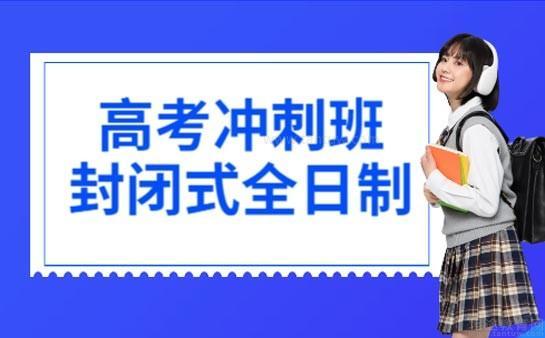 高考冲刺班
封闭式全日制